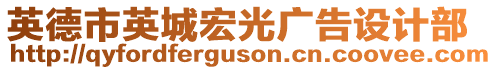 英德市英城宏光广告设计部
http://qyfordferguson.cn.coovee.com